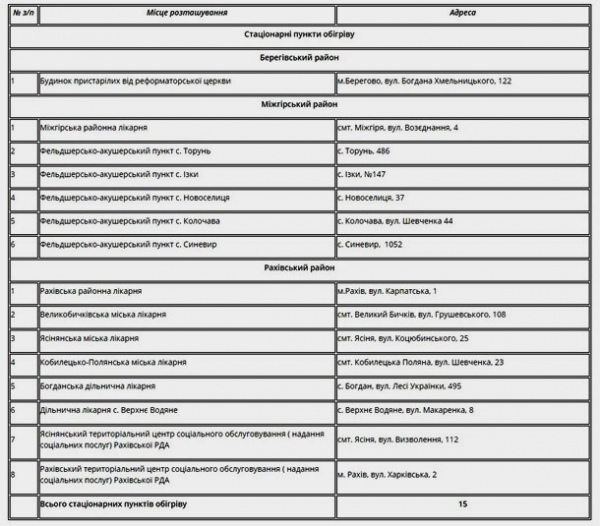 | № з/п | Місце розташування | Адреса |
|---|---|---|
| Стаціонарні пункти обігріву | | |
| Берегівський район | | |
| 1 | Будинок пристарілих від реформаторської церкви | м.Берегово, вул. Богдана Хмельницького, 122 |
| Міжгірський район | | |
| 1 | Міжгірська районна лікарня | смт. Міжгіря, вул. Возєднання, 4 |
| 2 | Фельдшерсько-акушерський пункт с. Торунь | с. Торунь, 486 |
| 3 | Фельдшерсько-акушерський пункт с. Ізки | с. Ізки, №147 |
| 4 | Фельдшерсько-акушерський пункт с. Новоселиця | с. Новоселиця, 37 |
| 5 | Фельдшерсько-акушерський пункт с. Колочава | с. Колочава, вул. Шевченка 44 |
| 6 | Фельдшерсько-акушерський пункт с. Синевир | с. Синевир, 1052 |
| Рахівський район | | |
| 1 | Рахівська районна лікарня | м.Рахів, вул. Карпатська, 1 |
| 2 | Великобичківська міська лікарня | смт. Великий Бичків, вул. Грушевського, 108 |
| 3 | Ясінянська міська лікарня | смт. Ясіня, вул. Коцюбинського, 25 |
| 4 | Кобилецько-Полянська міська лікарня | смт. Кобилецька Поляна, вул. Шевченка, 23 |
| 5 | Богданська дільнична лікарня | с. Богдан, вул. Лесі Українки, 495 |
| 6 | Дільнична лікарня с. Верхнє Водяне | с. Верхнє Водяне, вул. Макаренка, 8 |
| 7 | Ясінянський територіальний центр соціального обслуговування ( надання соціальних послуг) Рахівської РДА | смт. Ясіня, вул. Визволення, 112 |
| 8 | Рахівський територіальний центр соціального обслуговування ( надання соціальних послуг) Рахівської РДА | м. Рахів, вул. Харківська, 2 |
| | Всього стаціонарних пунктів обігріву | 15 |